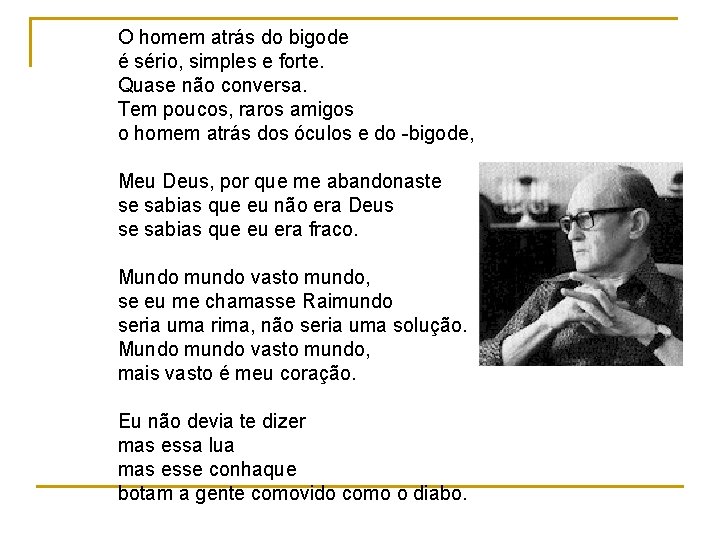 O homem atrás do bigode
é sério, simples e forte.
Quase não conversa.
Tem poucos, raros amigos
o homem atrás dos óculos e do -bigode,

Meu Deus, por que me abandonaste
se sabias que eu não era Deus
se sabias que eu era fraco.

Mundo mundo vasto mundo,
se eu me chamasse Raimundo
seria uma rima, não seria uma solução.
Mundo mundo vasto mundo,
mais vasto é meu coração.

Eu não devia te dizer
mas essa lua
mas esse conhaque
botam a gente comovido como o diabo.